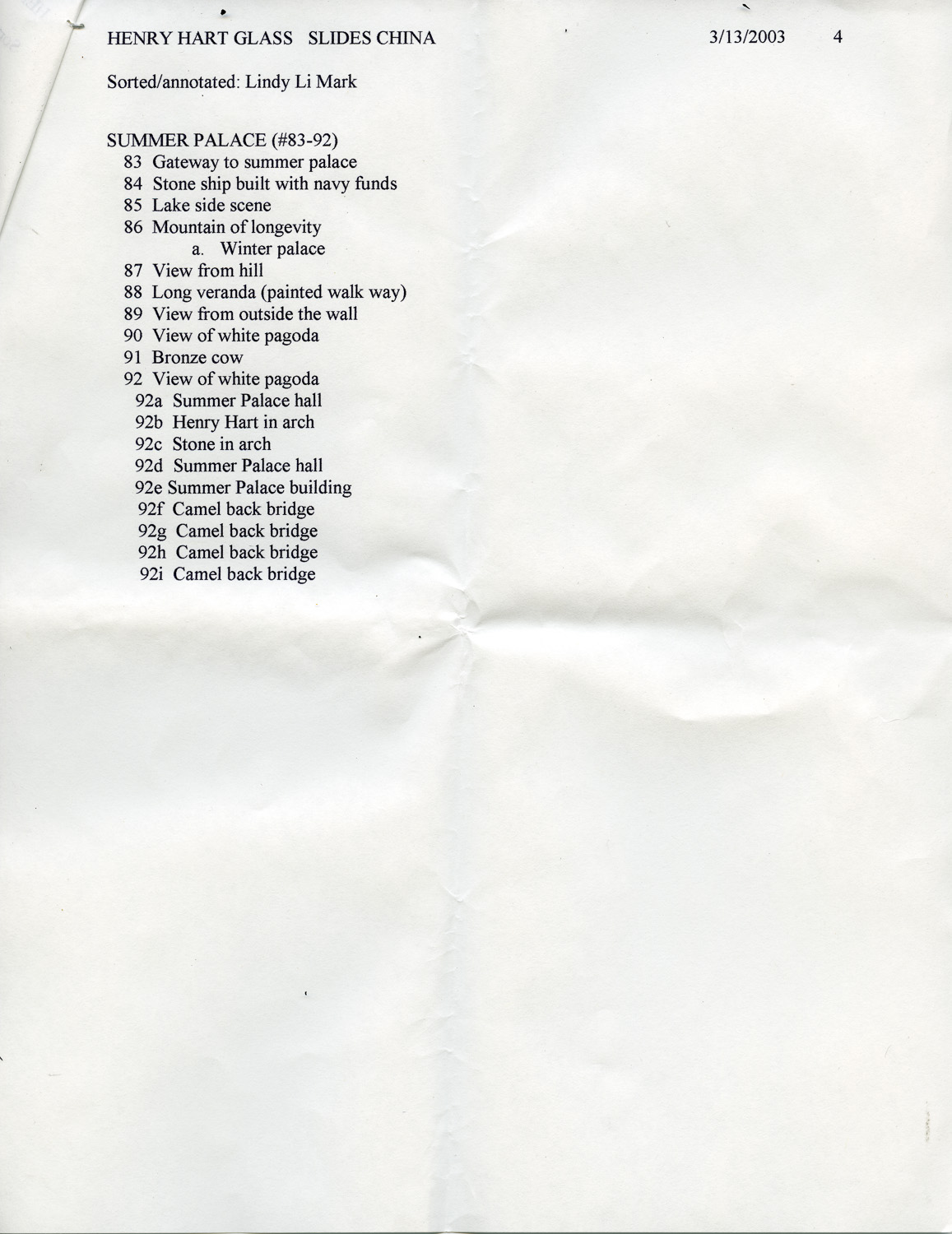 HENRY HART GLASS SLIDES CHINA 3/13/2003 4

Sorted/annotated: Lindy Li Mark

SUMMER PALACE (#83-92)
83 Gateway to summer palace
84 Stone ship built with navy funds
85 Lake side scene
86 Mountain of longevity
a. Winter palace
87 View from hill
88 Long veranda (painted walk way)
89 View from outside the wall
90 View of white pagoda
91 Bronze cow
92 View of white pagoda
92a Summer Palace hall
92b Henry Hart in arch
92c Stone in arch
92d Summer Palace hall
92e Summer Palace building
92f Camel back bridge
92g Camel back bridge
92h Camel back bridge
92i Camel back bridge